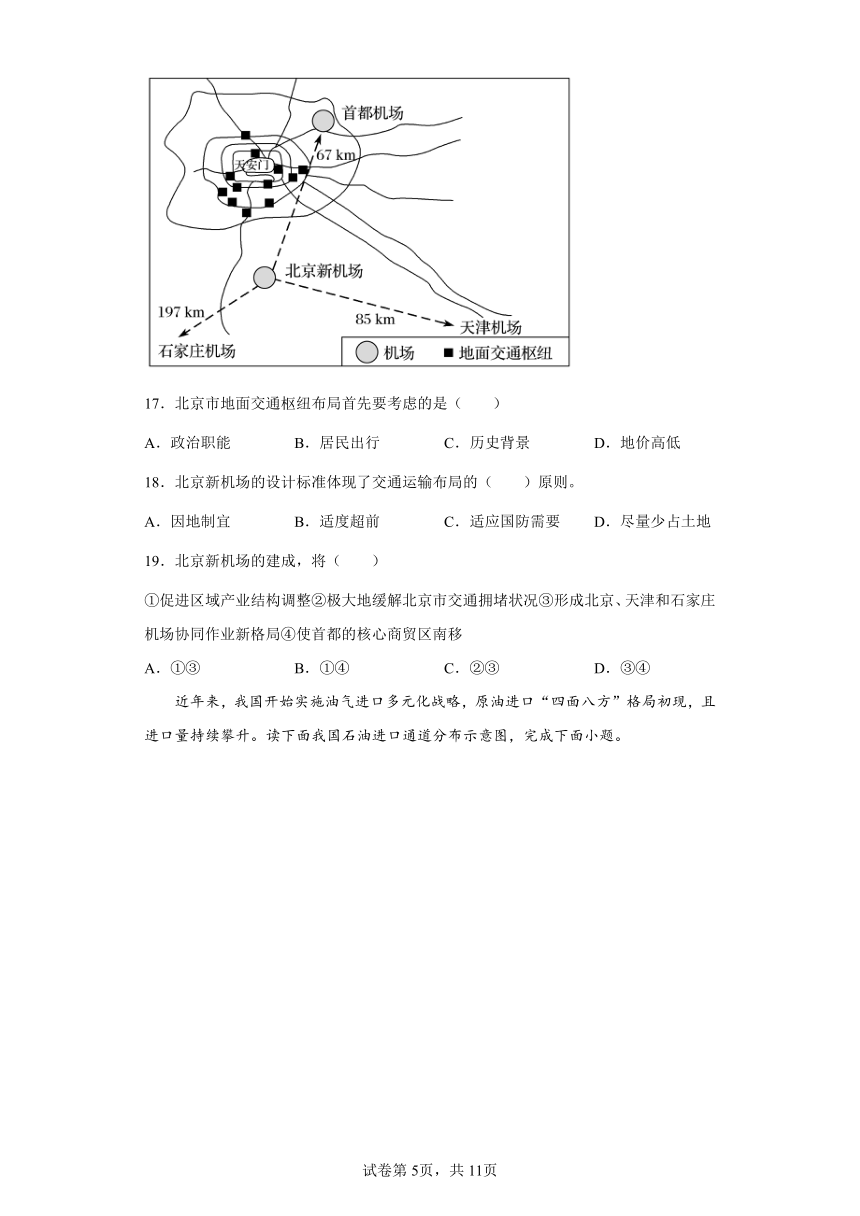 首都机场
天安门
67 km
北京新机场
197 km
85 km
天津机场
石家庄机场
机场 ■ 地面交通枢纽

17．北京市地面交通枢纽布局首先要考虑的是（　　）

A．政治职能　　B．居民出行　　C．历史背景　　D．地价高低

18．北京新机场的设计标准体现了交通运输布局的（　　）原则。

A．因地制宜　　B．适度超前　　C．适应国防需要　　D．尽量少占土地

19．北京新机场的建成，将（　　）

①促进区域产业结构调整②极大地缓解北京市交通拥堵状况③形成北京、天津和石家庄机场协同作业新格局④使首都的核心商贸区南移

A．①③　　B．①④　　C．②③　　D．③④

近年来，我国开始实施油气进口多元化战略，原油进口“四面八方”格局初现，且进口量持续攀升。读下面我国石油进口通道分布示意图，完成下面小题。

试卷第5页，共11页